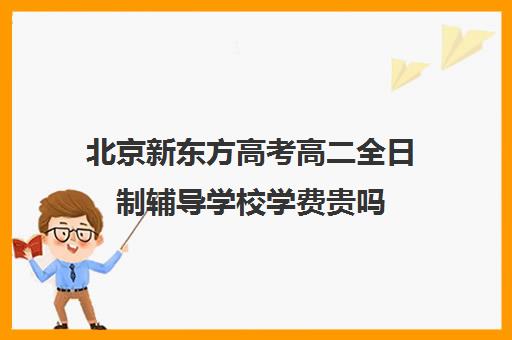 北京新东方高考高二全日制辅导学校学费贵吗